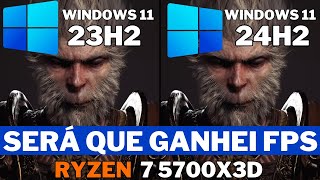 WINDOWS 11
23H2

WINDOWS 11
24H2

SERÁ QUE GANHEI FPS

RYZEN 7 5700X3D